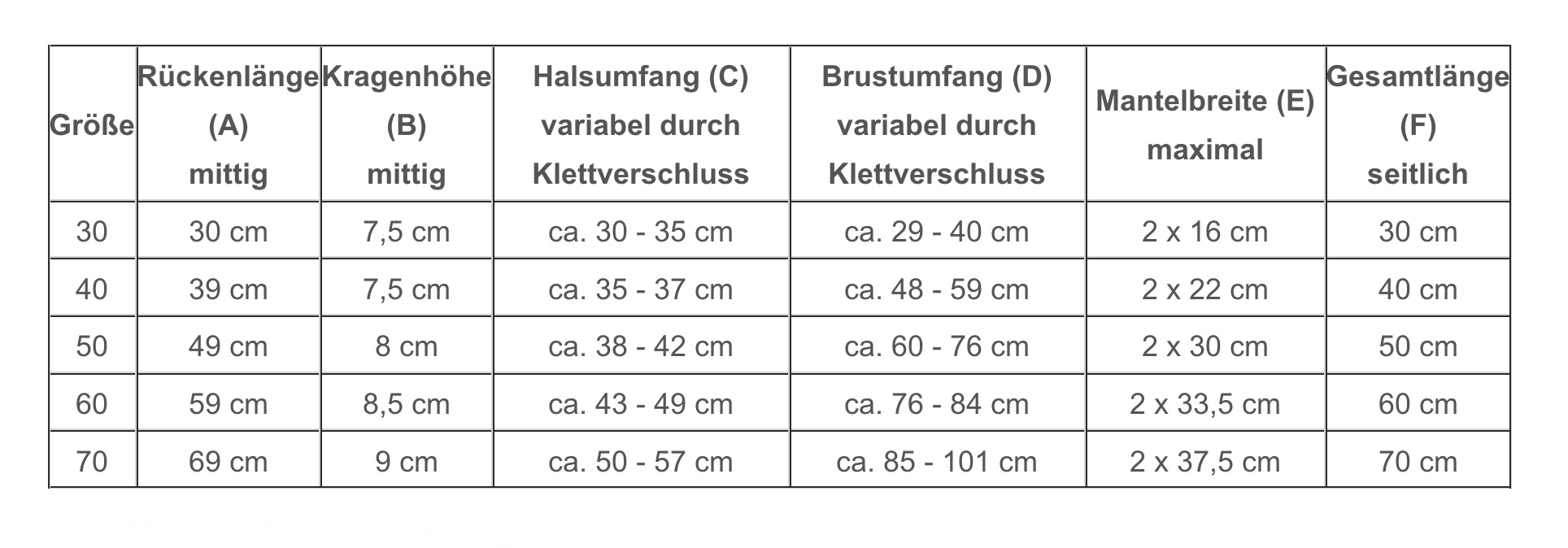 | Größe | Rückenlänge (A) mittig | Kragenhöhe (B) mittig | Halsumfang (C) variabel durch Klettverschluss | Brustumfang (D) variabel durch Klettverschluss | Mantelbreite (E) maximal | Gesamtlänge (F) seitlich |
|---|---|---|---|---|---|---|
| 30 | 30 cm | 7,5 cm | ca. 30 - 35 cm | ca. 29 - 40 cm | 2 x 16 cm | 30 cm |
| 40 | 39 cm | 7,5 cm | ca. 35 - 37 cm | ca. 48 - 59 cm | 2 x 22 cm | 40 cm |
| 50 | 49 cm | 8 cm | ca. 38 - 42 cm | ca. 60 - 76 cm | 2 x 30 cm | 50 cm |
| 60 | 59 cm | 8,5 cm | ca. 43 - 49 cm | ca. 76 - 84 cm | 2 x 33,5 cm | 60 cm |
| 70 | 69 cm | 9 cm | ca. 50 - 57 cm | ca. 85 - 101 cm | 2 x 37,5 cm | 70 cm |